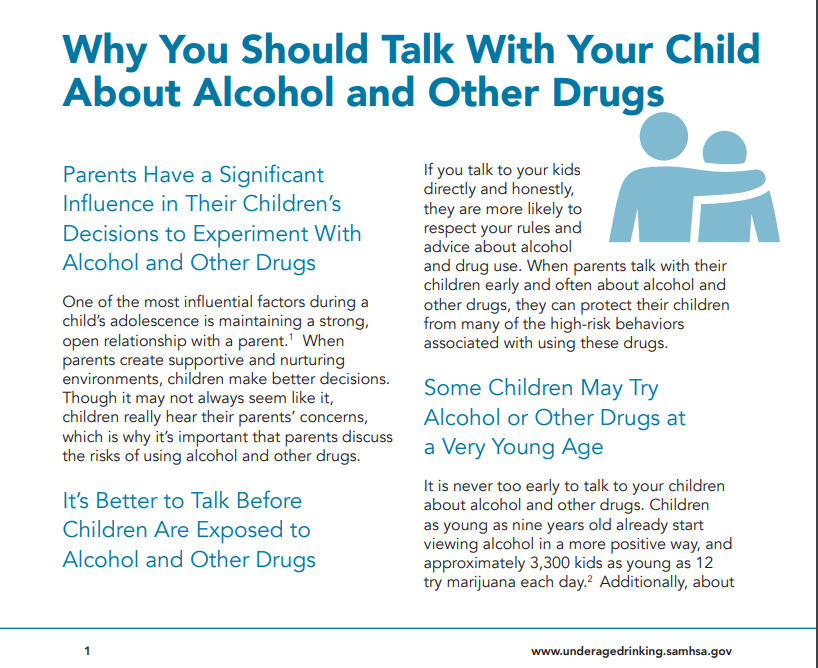 Why You Should Talk With Your Child About Alcohol and Other Drugs

Parents Have a Significant Influence in Their Children's Decisions to Experiment With Alcohol and Other Drugs

One of the most influential factors during a child's adolescence is maintaining a strong, open relationship with a parent.$^1$ When parents create supportive and nurturing environments, children make better decisions. Though it may not always seem like it, children really hear their parents' concerns, which is why it's important that parents discuss the risks of using alcohol and other drugs.

It's Better to Talk Before Children Are Exposed to Alcohol and Other Drugs

If you talk to your kids directly and honestly, they are more likely to respect your rules and advice about alcohol and drug use. When parents talk with their children early and often about alcohol and other drugs, they can protect their children from many of the high-risk behaviors associated with using these drugs.

Some Children May Try Alcohol or Other Drugs at a Very Young Age

It is never too early to talk to your children about alcohol and other drugs. Children as young as nine years old already start viewing alcohol in a more positive way, and approximately 3,300 kids as young as 12 try marijuana each day.$^2$ Additionally, about

1

www.underagedrinking.samhsa.gov